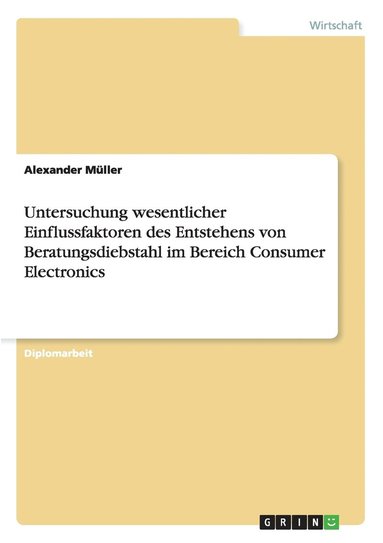 Wirtschaft

Alexander Müller

Untersuchung wesentlicher Einflussfaktoren des Entstehens von Beratungsdiebstahl im Bereich Consumer Electronics

Diplomarbeit

GRIN